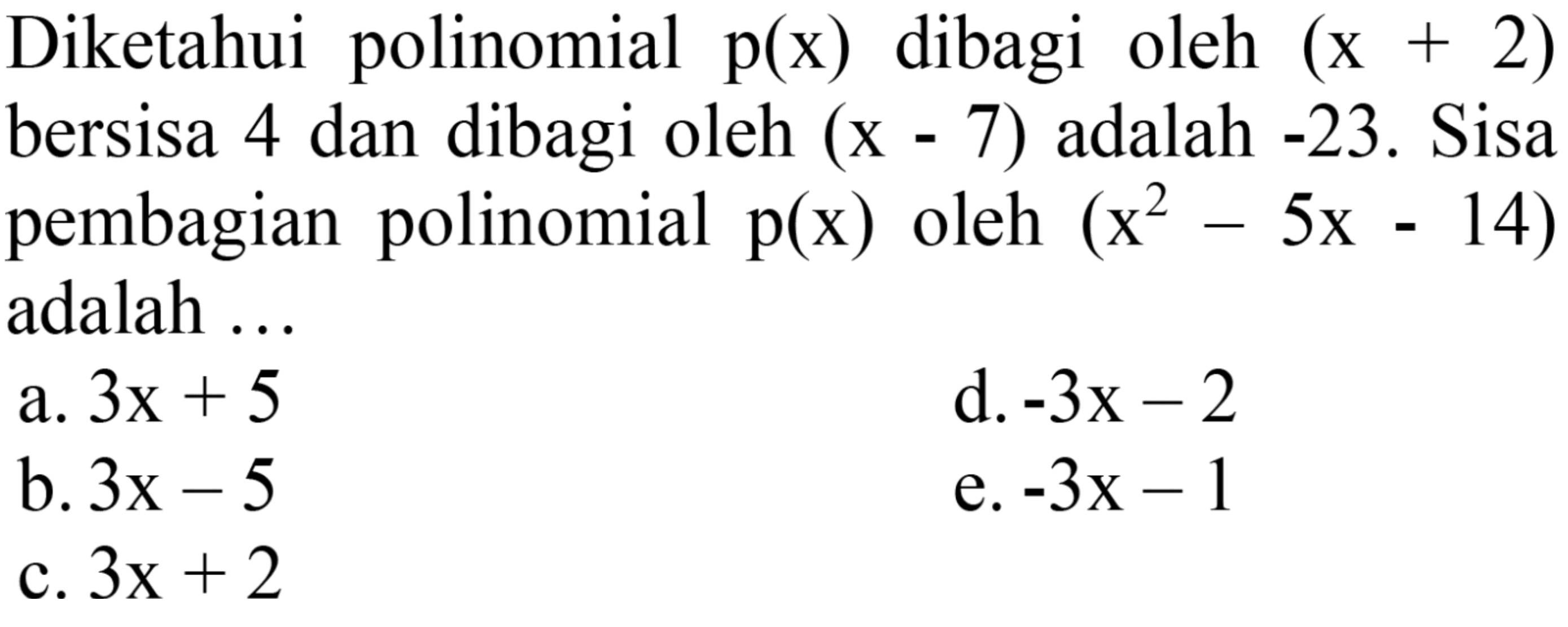 Diketahui polinomial $p(x)$ dibagi oleh $(x + 2)$ bersisa 4 dan dibagi oleh $(x - 7)$ adalah -23. Sisa pembagian polinomial $p(x)$ oleh $(x^2 - 5x - 14)$ adalah ...

a. $3x + 5$
b. $3x - 5$
c. $3x + 2$
d. $-3x - 2$
e. $-3x - 1$